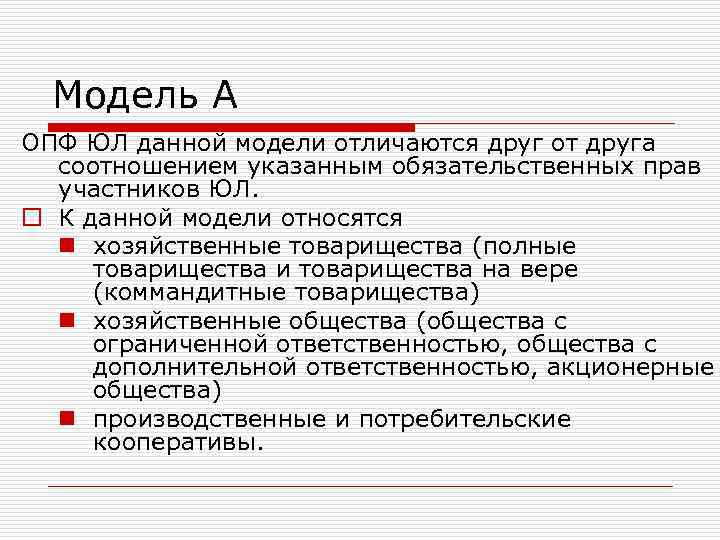 Модель А

ОПФ ЮЛ данной модели отличаются друг от друга соотношением указанным обязательственных прав участников ЮЛ.

К данной модели относятся

хозяйственные товарищества (полные товарищества и товарищества на вере (коммандитные товарищества)

хозяйственные общества (общества с ограниченной ответственностью, общества с дополнительной ответственностью, акционерные общества)

производственные и потребительские кооперативы.